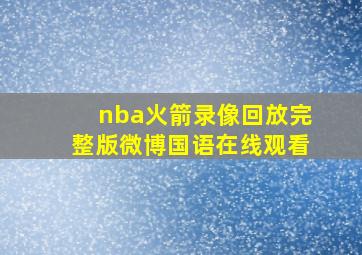 nba火箭录像回放完整版微博国语在线观看